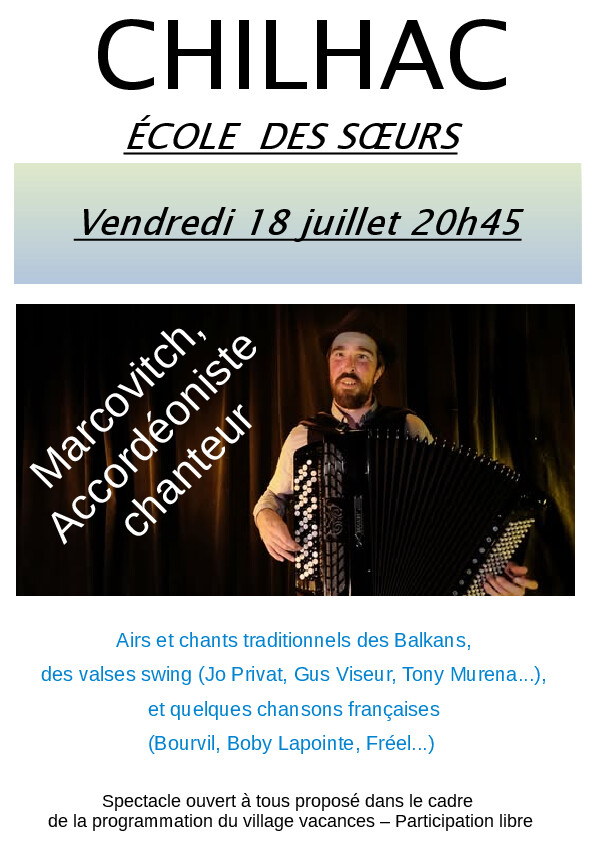 CHILHAC

ÉCOLE DES SŒURS

Vendredi 18 juillet 20h45

Marcovitch, Accordéoniste chanteur

Airs et chants traditionnels des Balkans, des valses swing (Jo Privat, Gus Viseur, Tony Murena...), et quelques chansons françaises (Bourvil, Boby Lapointe, Fréel...)

Spectacle ouvert à tous proposé dans le cadre de la programmation du village vacances – Participation libre